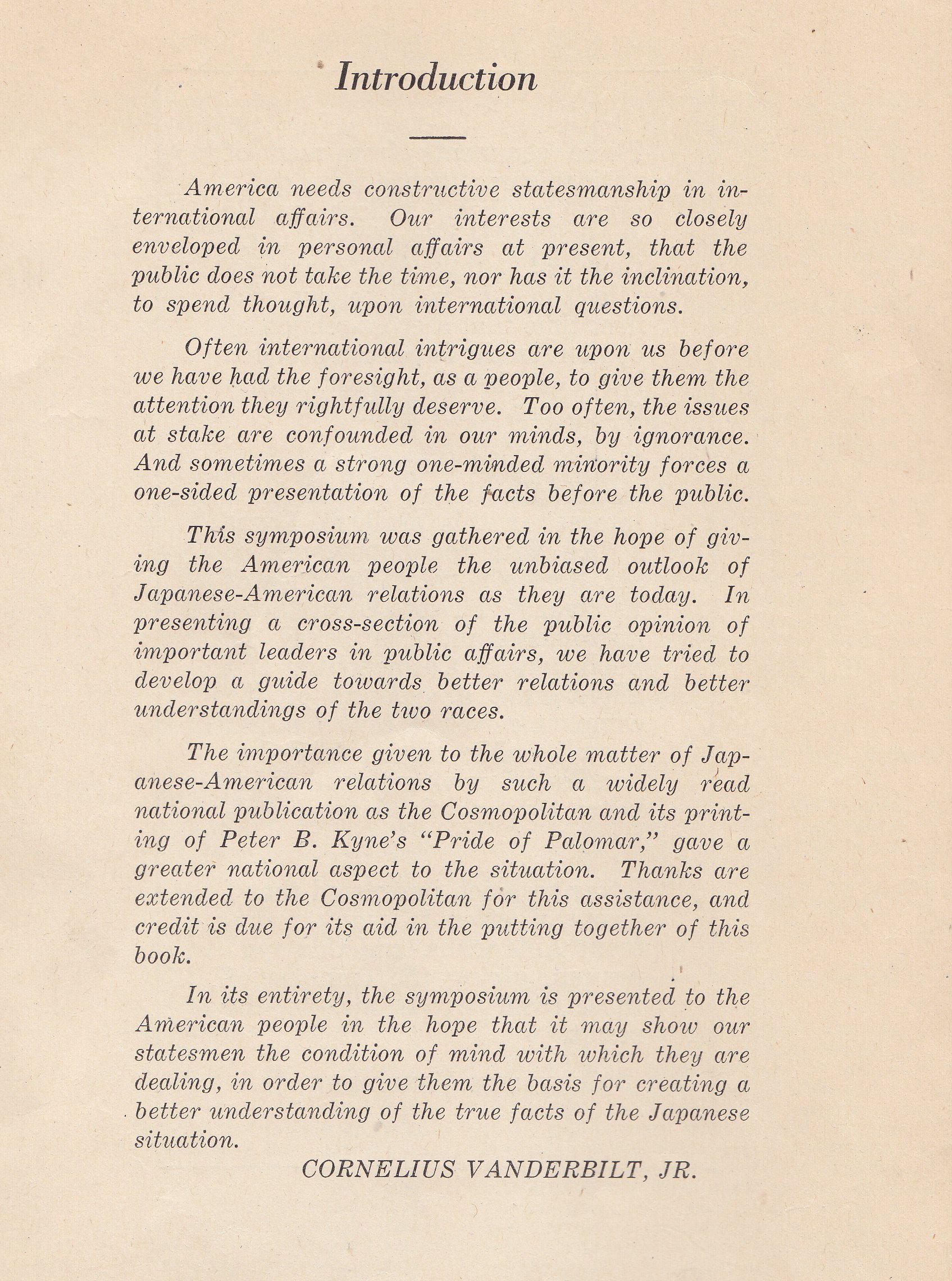 Introduction

America needs constructive statesmanship in international affairs. Our interests are so closely enveloped in personal affairs at present, that the public does not take the time, nor has it the inclination, to spend thought, upon international questions.

Often international intrigues are upon us before we have had the foresight, as a people, to give them the attention they rightfully deserve. Too often, the issues at stake are confounded in our minds, by ignorance. And sometimes a strong one-minded minority forces a one-sided presentation of the facts before the public.

This symposium was gathered in the hope of giving the American people the unbiased outlook of Japanese-American relations as they are today. In presenting a cross-section of the public opinion of important leaders in public affairs, we have tried to develop a guide towards better relations and better understandings of the two races.

The importance given to the whole matter of Japanese-American relations by such a widely read national publication as the Cosmopolitan and its printing of Peter B. Kyne's "Pride of Palomar," gave a greater national aspect to the situation. Thanks are extended to the Cosmopolitan for this assistance, and credit is due for its aid in the putting together of this book.

In its entirety, the symposium is presented to the American people in the hope that it may show our statesmen the condition of mind with which they are dealing, in order to give them the basis for creating a better understanding of the true facts of the Japanese situation.

CORNELIUS VANDERBILT, JR.